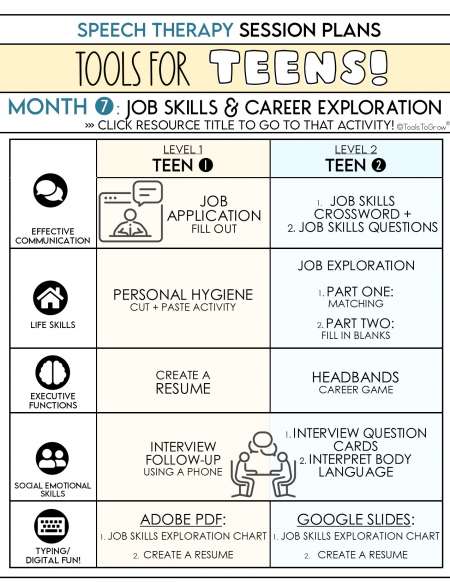 SPEECH THERAPY SESSION PLANS

TOOLS FOR TEENS!

MONTH 7: JOB SKILLS & CAREER EXPLORATION
»» CLICK RESOURCE TITLE TO GO TO THAT ACTIVITY! ©ToolsToGrow®

| | LEVEL 1 TEEN 1 | LEVEL 2 TEEN 2 |
|---|---|---|
| EFFECTIVE COMMUNICATION | JOB APPLICATION FILL OUT | 1. JOB SKILLS CROSSWORD + 2. JOB SKILLS QUESTIONS |
| LIFE SKILLS | PERSONAL HYGIENE CUT + PASTE ACTIVITY | JOB EXPLORATION 1. PART ONE: MATCHING 2. PART TWO: FILL IN BLANKS |
| EXECUTIVE FUNCTIONS | CREATE A RESUME | HEADBANDS CAREER GAME |
| SOCIAL EMOTIONAL SKILLS | INTERVIEW FOLLOW-UP USING A PHONE | 1. INTERVIEW QUESTION CARDS 2. INTERPRET BODY LANGUAGE |
| TYPING/ DIGITAL FUN! | ADOBE PDF: 1. JOB SKILLS EXPLORATION CHART 2. CREATE A RESUME | GOOGLE SLIDES: 1. JOB SKILLS EXPLORATION CHART 2. CREATE A RESUME |